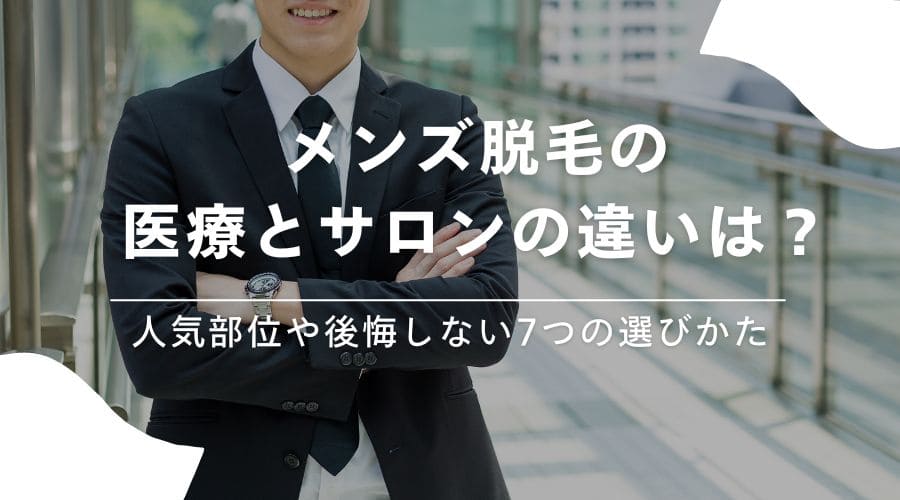 メンズ脱毛の
医療とサロンの違いは？

人気部位や後悔しない7つの選びかた